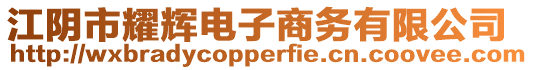 江阴市耀辉电子商务有限公司
http://wxbradycopperfie.cn.coovee.com